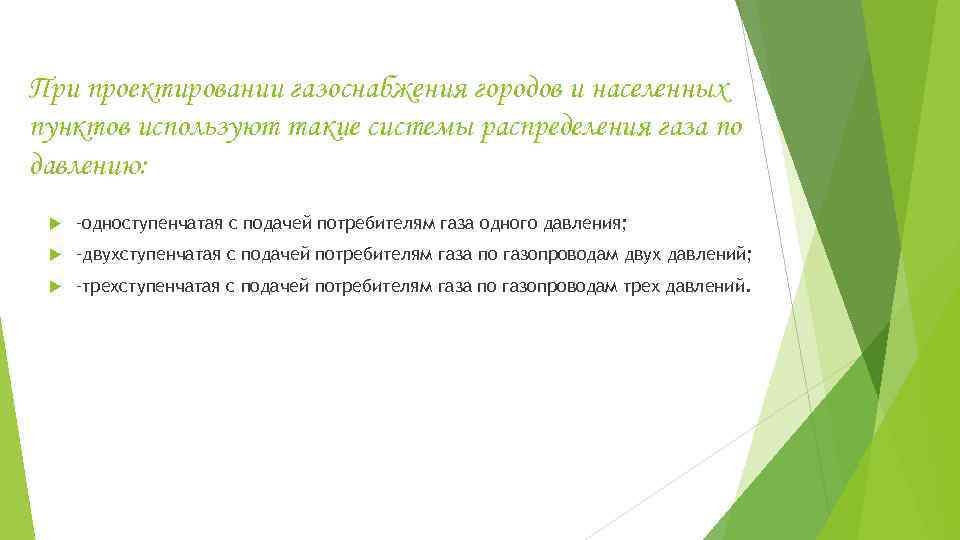 При проектировании газоснабжения городов и населенных пунктов используют такие системы распределения газа по давлению:

-одноступенчатая с подачей потребителям газа одного давления;

-двухступенчатая с подачей потребителям газа по газопроводам двух давлений;

-трехступенчатая с подачей потребителям газа по газопроводам трех давлений.